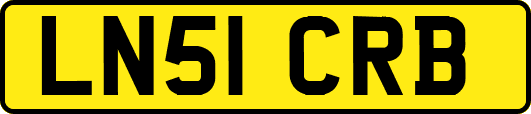 LN51 CRB